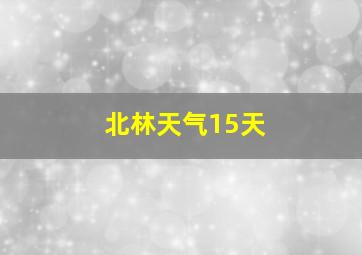 北林天气15天